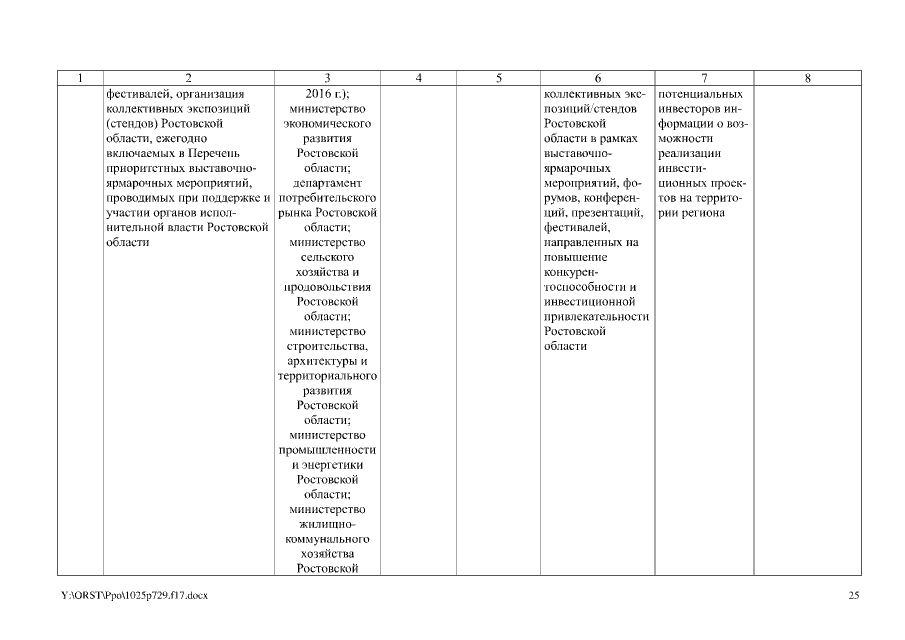 | 1 | 2 | 3 | 4 | 5 | 6 | 7 | 8 |
|---|---|---|---|---|---|---|---|
| | фестивалей, организация коллективных экспозиций (стендов) Ростовской области, ежегодно включаемых в Перечень приоритетных выставочно-ярмарочных мероприятий, проводимых при поддержке и участии органов исполнительной власти Ростовской области | 2016 г.); министерство экономического развития Ростовской области; департамент потребительского рынка Ростовской области; министерство сельского хозяйства и продовольствия Ростовской области; министерство строительства, архитектуры и территориального развития Ростовской области; министерство промышленности и энергетики Ростовской области; министерство жилищно-коммунального хозяйства Ростовской | | | коллективных экспозиций/стендов Ростовской области в рамках выставочно-ярмарочных мероприятий, форумов, конференций, презентаций, фестивалей, направленных на повышение конкурентоспособности и инвестиционной привлекательности Ростовской области | потенциальных инвесторов информации о возможности реализации инвестиционных проектов на территории региона | |

Y:\ORST\Ppo\1025p729.f17.docx

25